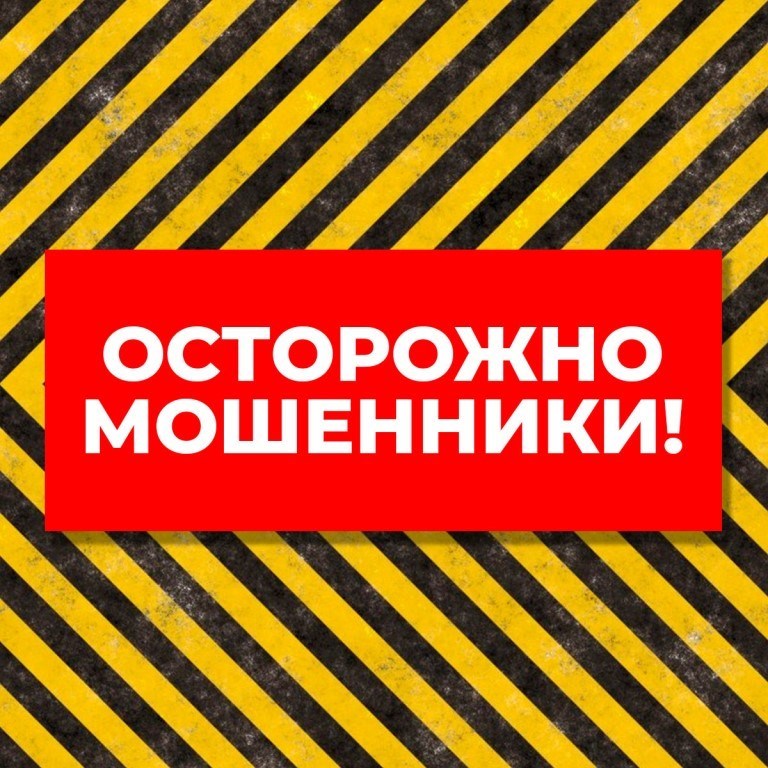 ОСТОРОЖНО
МОШЕННИКИ!